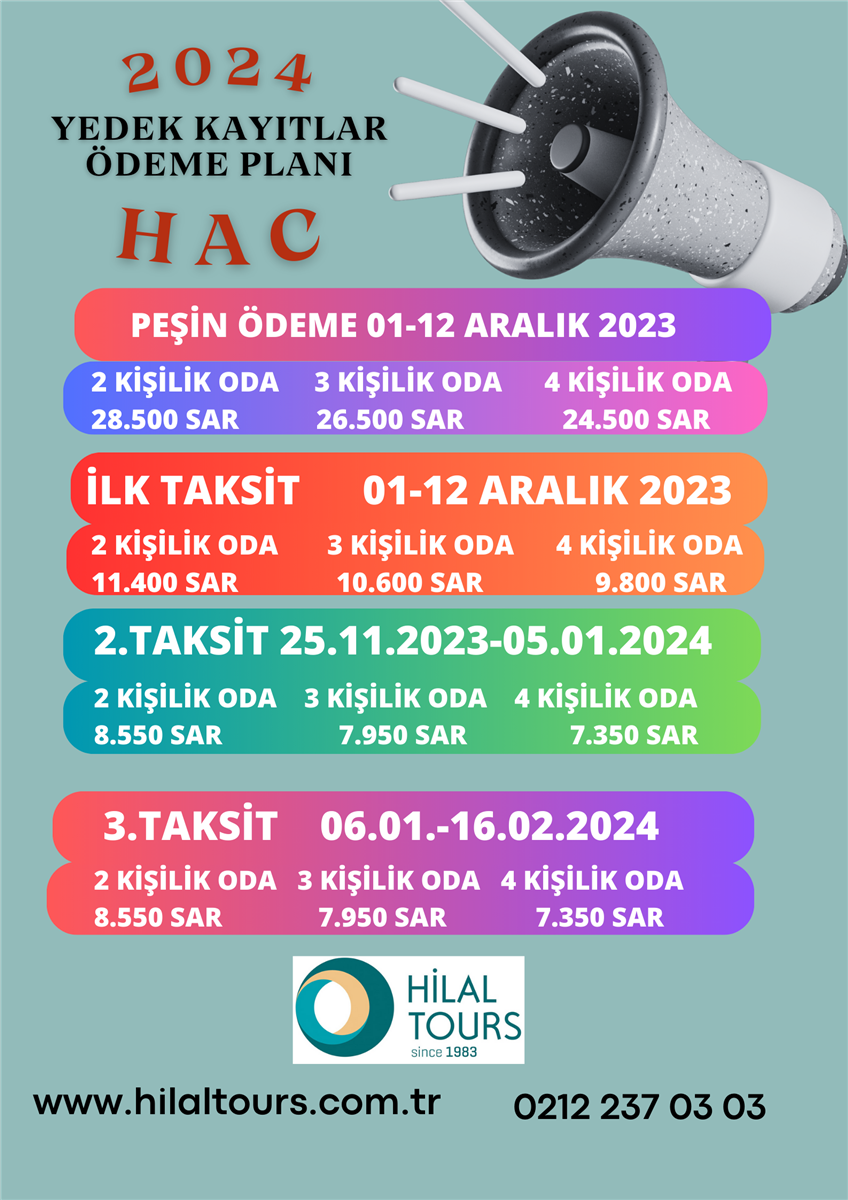 2024
YEDEK KAYITLAR
ÖDEME PLANI
HAC

PEŞİN ÖDEME 01-12 ARALIK 2023

| 2 KİŞİLİK ODA | 3 KİŞİLİK ODA | 4 KİŞİLİK ODA |
|---|---|---|
| 28.500 SAR | 26.500 SAR | 24.500 SAR |

İLK TAKSİT 01-12 ARALIK 2023

| 2 KİŞİLİK ODA | 3 KİŞİLİK ODA | 4 KİŞİLİK ODA |
|---|---|---|
| 11.400 SAR | 10.600 SAR | 9.800 SAR |

2.TAKSİT 25.11.2023-05.01.2024

| 2 KİŞİLİK ODA | 3 KİŞİLİK ODA | 4 KİŞİLİK ODA |
|---|---|---|
| 8.550 SAR | 7.950 SAR | 7.350 SAR |

3.TAKSİT 06.01.-16.02.2024

| 2 KİŞİLİK ODA | 3 KİŞİLİK ODA | 4 KİŞİLİK ODA |
|---|---|---|
| 8.550 SAR | 7.950 SAR | 7.350 SAR |

HİLAL TOURS
since 1983

www.hilaltours.com.tr
0212 237 03 03